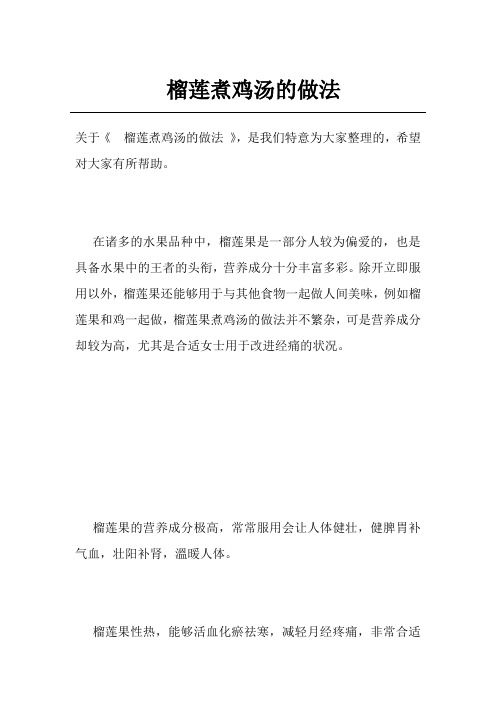 榴莲煮鸡汤的做法

关于《 榴莲煮鸡汤的做法 》，是我们特意为大家整理的，希望对大家有所帮助。

在诸多的水果品种中，榴莲果是一部分人较为偏爱的，也是具备水果中的王者的头衔，营养成分十分丰富多彩。除开立即服用以外，榴莲果还能够用于与其他食物一起做人间美味，例如榴莲果和鸡一起做，榴莲果煮鸡汤的做法并不繁杂，可是营养成分却较为高，尤其是合适女士用于改进经痛的状况。

榴莲果的营养成分极高，常常服用会让人体健壮，健脾胃补气血，壮阳补肾，温暖人体。

榴莲果性热，能够活血化瘀祛寒，减轻月经疼痛，非常合适